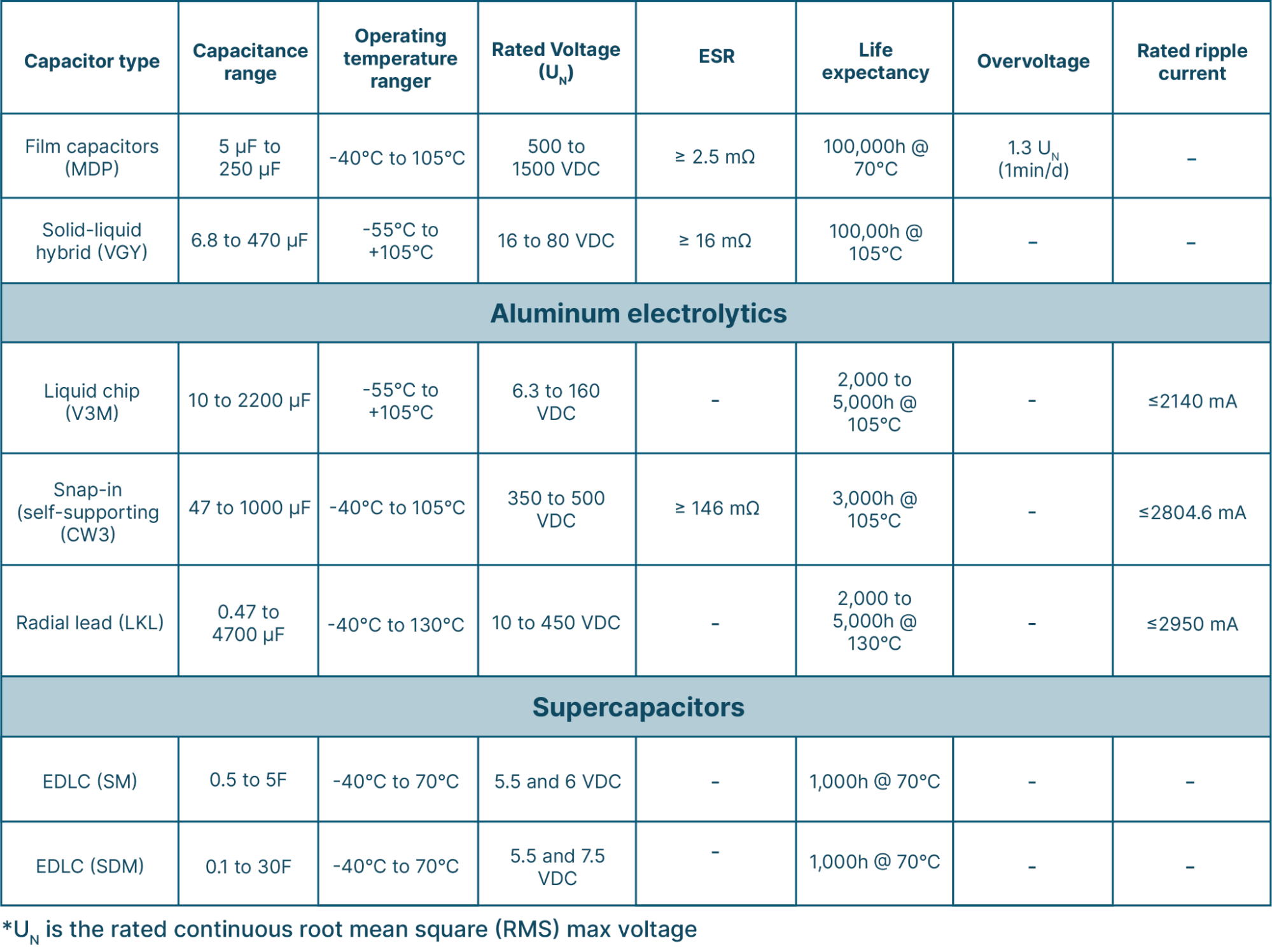 | Capacitor type | Capacitance range | Operating temperature ranger | Rated Voltage ($U_N$) | ESR | Life expectancy | Overvoltage | Rated ripple current |
|---|---|---|---|---|---|---|---|
| Film capacitors (MDP) | 5 µF to 250 µF | -40°C to 105°C | 500 to 1500 VDC | ≥ 2.5 mΩ | 100,000h @ 70°C | 1.3 $U_N$ (1min/d) | - |
| Solid-liquid hybrid (VGY) | 6.8 to 470 µF | -55°C to +105°C | 16 to 80 VDC | ≥ 16 mΩ | 100,00h @ 105°C | - | - |
| Aluminum electrolytics | | | | | | | |
| Liquid chip (V3M) | 10 to 2200 µF | -55°C to +105°C | 6.3 to 160 VDC | - | 2,000 to 5,000h @ 105°C | - | ≤2140 mA |
| Snap-in (self-supporting (CW3) | 47 to 1000 µF | -40°C to 105°C | 350 to 500 VDC | ≥ 146 mΩ | 3,000h @ 105°C | - | ≤2804.6 mA |
| Radial lead (LKL) | 0.47 to 4700 µF | -40°C to 130°C | 10 to 450 VDC | - | 2,000 to 5,000h @ 130°C | - | ≤2950 mA |
| Supercapacitors | | | | | | | |
| EDLC (SM) | 0.5 to 5F | -40°C to 70°C | 5.5 and 6 VDC | - | 1,000h @ 70°C | - | - |
| EDLC (SDM) | 0.1 to 30F | -40°C to 70°C | 5.5 and 7.5 VDC | - | 1,000h @ 70°C | - | - |

*$U_N$ is the rated continuous root mean square (RMS) max voltage